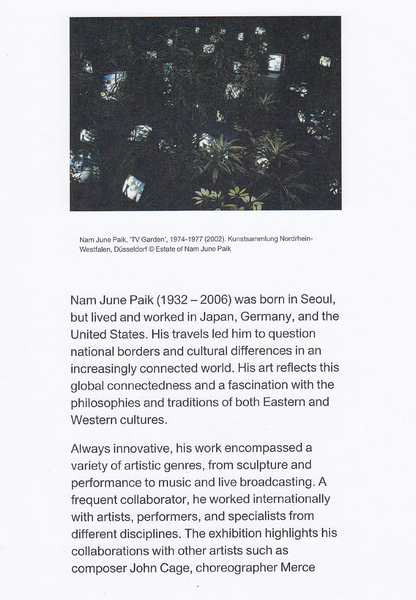 Nam June Paik, 'TV Garden', 1974-1977 (2002). Kunstsammlung Nordrhein-Westfalen, Düsseldorf © Estate of Nam June Paik

Nam June Paik (1932 – 2006) was born in Seoul, but lived and worked in Japan, Germany, and the United States. His travels led him to question national borders and cultural differences in an increasingly connected world. His art reflects this global connectedness and a fascination with the philosophies and traditions of both Eastern and Western cultures.

Always innovative, his work encompassed a variety of artistic genres, from sculpture and performance to music and live broadcasting. A frequent collaborator, he worked internationally with artists, performers, and specialists from different disciplines. The exhibition highlights his collaborations with other artists such as composer John Cage, choreographer Merce